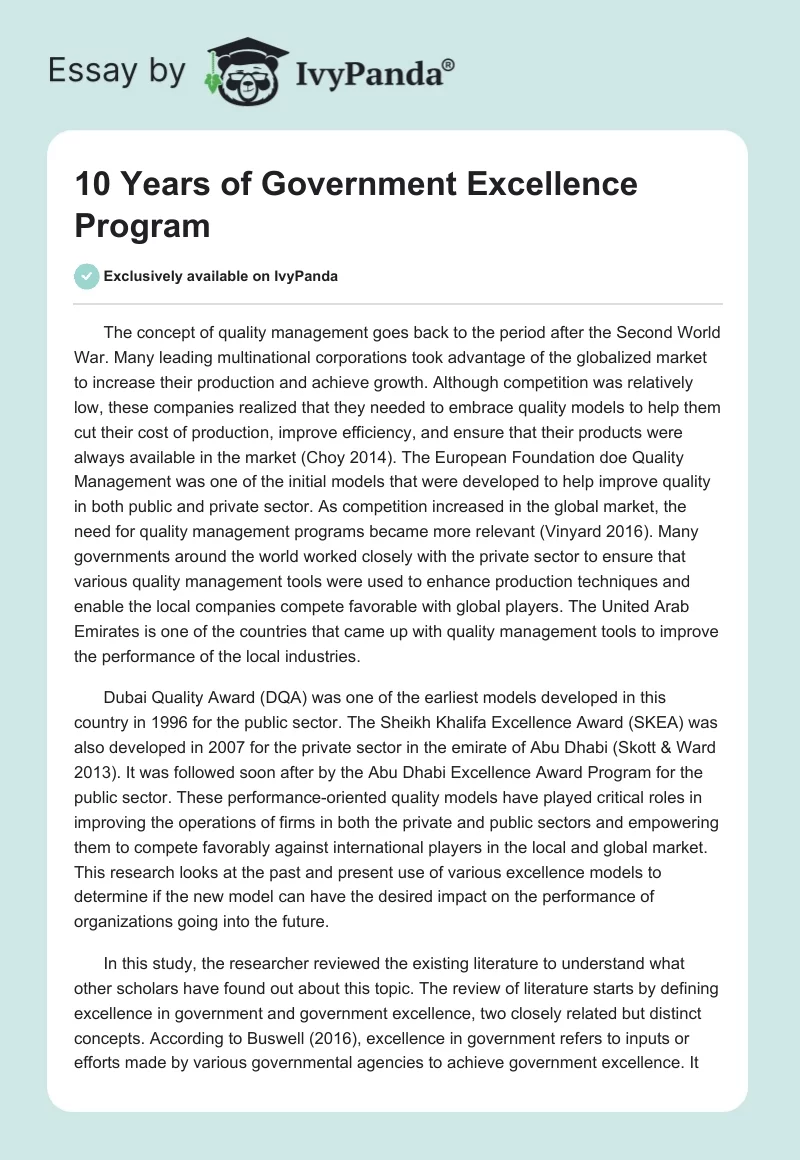 Essay by IvyPanda®

10 Years of Government Excellence Program

Exclusively available on IvyPanda

The concept of quality management goes back to the period after the Second World War. Many leading multinational corporations took advantage of the globalized market to increase their production and achieve growth. Although competition was relatively low, these companies realized that they needed to embrace quality models to help them cut their cost of production, improve efficiency, and ensure that their products were always available in the market (Choy 2014). The European Foundation doe Quality Management was one of the initial models that were developed to help improve quality in both public and private sector. As competition increased in the global market, the need for quality management programs became more relevant (Vinyard 2016). Many governments around the world worked closely with the private sector to ensure that various quality management tools were used to enhance production techniques and enable the local companies compete favorable with global players. The United Arab Emirates is one of the countries that came up with quality management tools to improve the performance of the local industries.

Dubai Quality Award (DQA) was one of the earliest models developed in this country in 1996 for the public sector. The Sheikh Khalifa Excellence Award (SKEA) was also developed in 2007 for the private sector in the emirate of Abu Dhabi (Skott & Ward 2013). It was followed soon after by the Abu Dhabi Excellence Award Program for the public sector. These performance-oriented quality models have played critical roles in improving the operations of firms in both the private and public sectors and empowering them to compete favorably against international players in the local and global market. This research looks at the past and present use of various excellence models to determine if the new model can have the desired impact on the performance of organizations going into the future.

In this study, the researcher reviewed the existing literature to understand what other scholars have found out about this topic. The review of literature starts by defining excellence in government and government excellence, two closely related but distinct concepts. According to Buswell (2016), excellence in government refers to inputs or efforts made by various governmental agencies to achieve government excellence. It